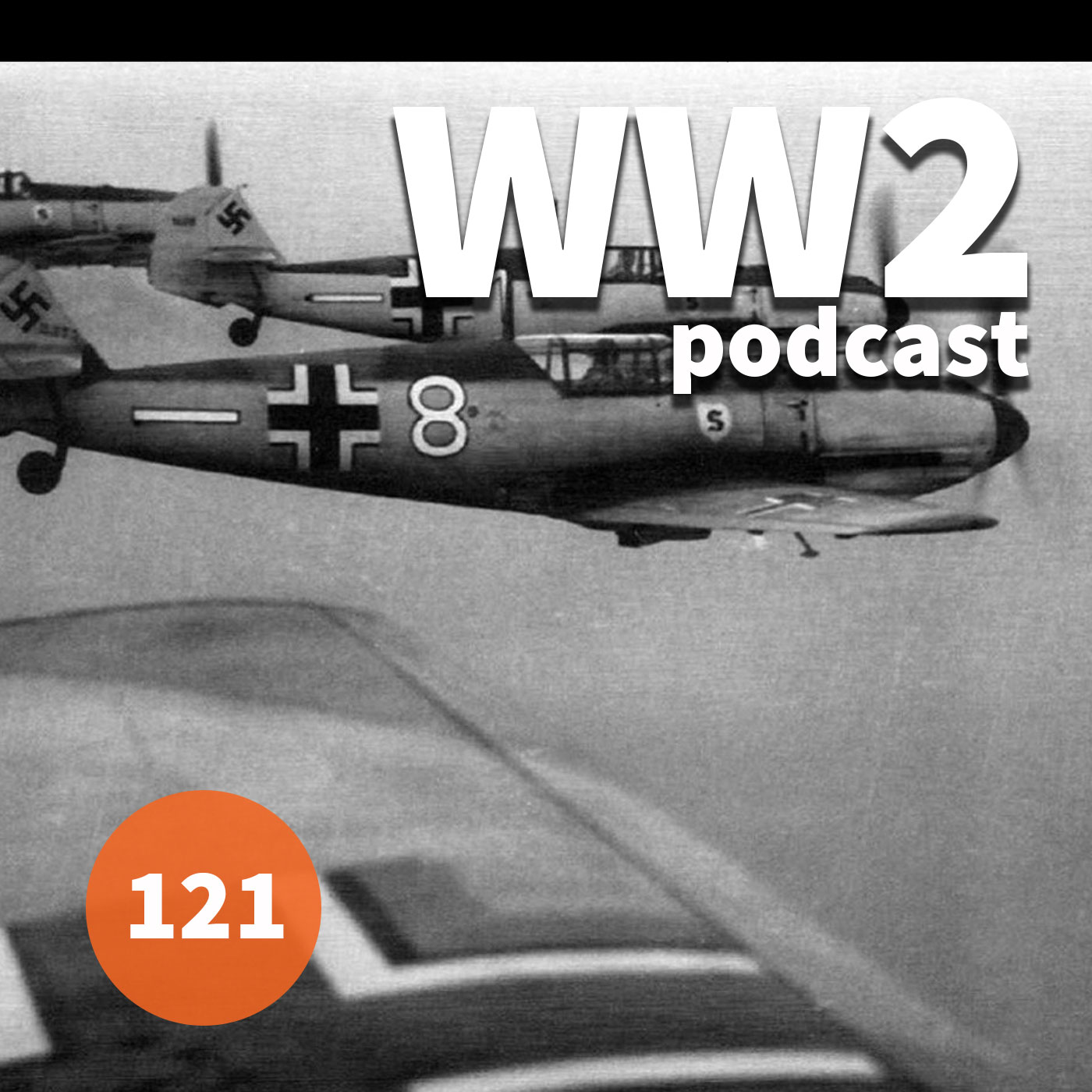 WW2
podcast

8

S

121